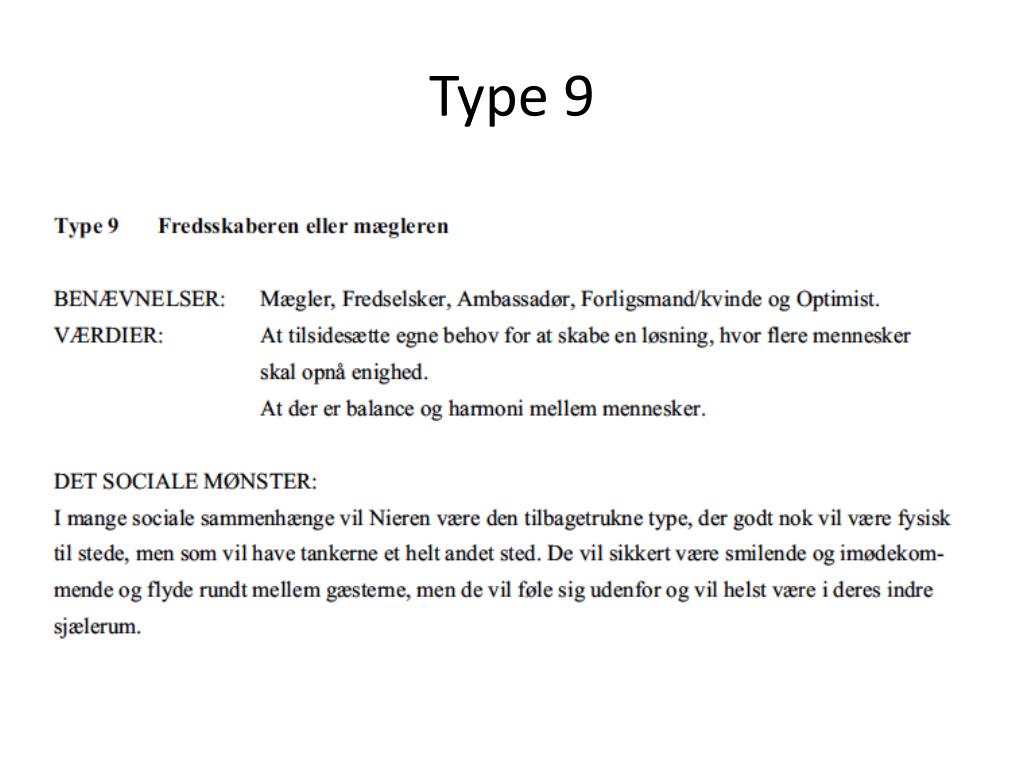 Type 9

Type 9 Fredsskaberen eller mægleren

BENÆVNELSER: Mægler, Fredselsker, Ambassadør, Forligsmand/kvinde og Optimist.
VÆRDIER: At tilsidesætte egne behov for at skabe en løsning, hvor flere mennesker skal opnå enighed.
At der er balance og harmoni mellem mennesker.

DET SOCIALE MØNSTER:
I mange sociale sammenhænge vil Nieren være den tilbagetrukne type, der godt nok vil være fysisk til stede, men som vil have tankerne et helt andet sted. De vil sikkert være smilende og imødekommende og flyde rundt mellem gæsterne, men de vil føle sig udenfor og vil helst være i deres indre sjælerum.